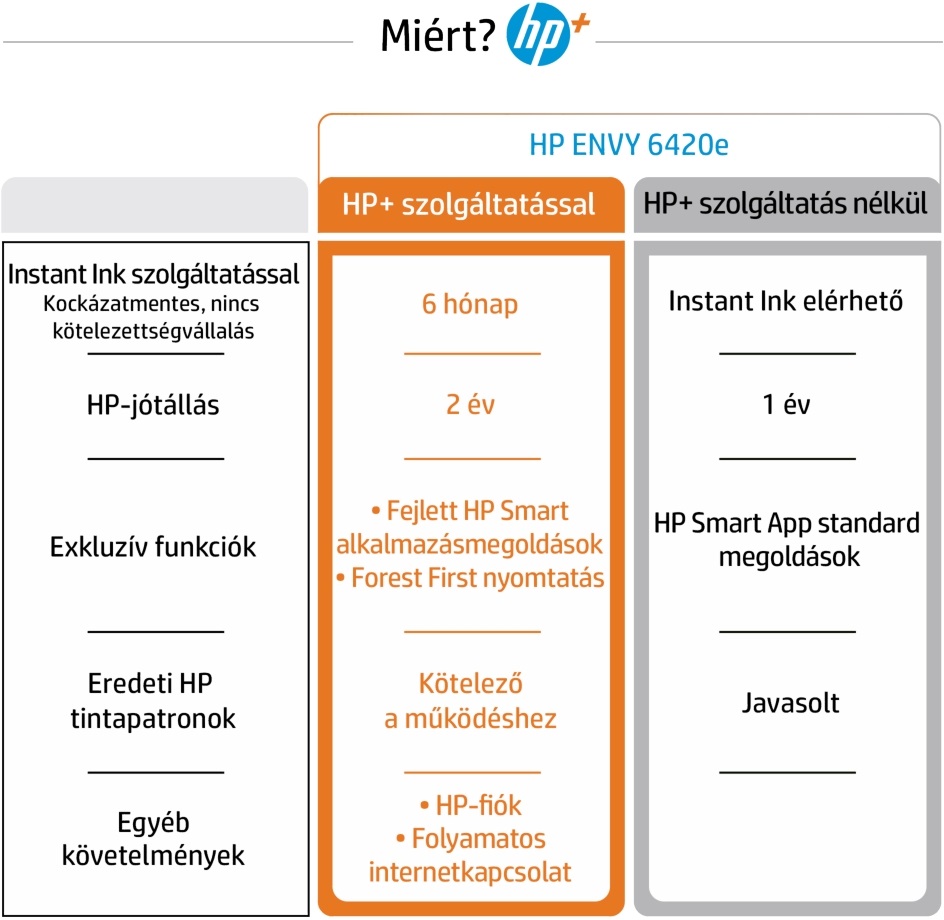 Miért? hp+

HP ENVY 6420e

| | HP+ szolgáltatással | HP+ szolgáltatás nélkül |
|---|---|---|
| Instant Ink szolgáltatással Kockázatmentes, nincs kötelezettségvállalás | 6 hónap | Instant Ink elérhető |
| HP-jótállás | 2 év | 1 év |
| Exkluzív funkciók | • Fejlett HP Smart alkalmazásmegoldások • Forest First nyomtatás | HP Smart App standard megoldások |
| Eredeti HP tintapatronok | Kötelező a működéshez | Javasolt |
| Egyéb követelmények | • HP-fiók • Folyamatos internetkapcsolat | |